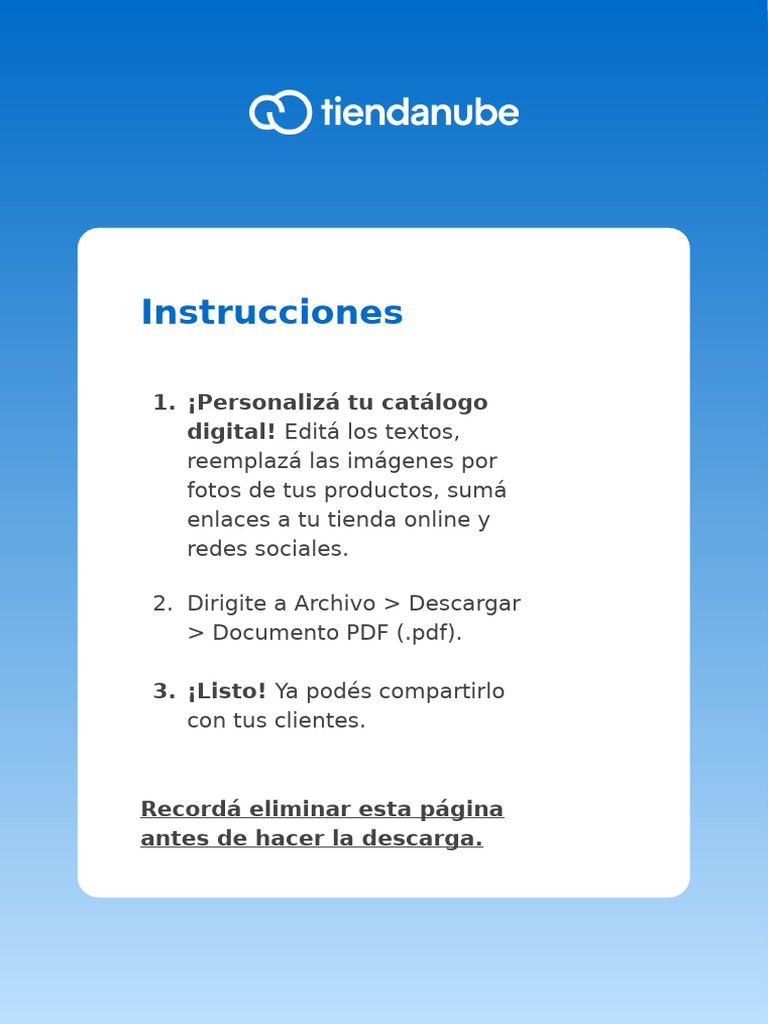 tiendanube

Instrucciones

1. ¡Personalizá tu catálogo digital! Editá los textos, reemplazá las imágenes por fotos de tus productos, sumá enlaces a tu tienda online y redes sociales.

2. Dirigite a Archivo > Descargar > Documento PDF (.pdf).

3. ¡Listo! Ya podés compartirlo con tus clientes.

Recordá eliminar esta página antes de hacer la descarga.